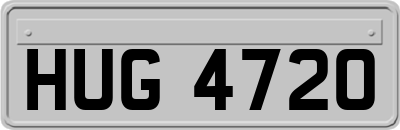 HUG 4720